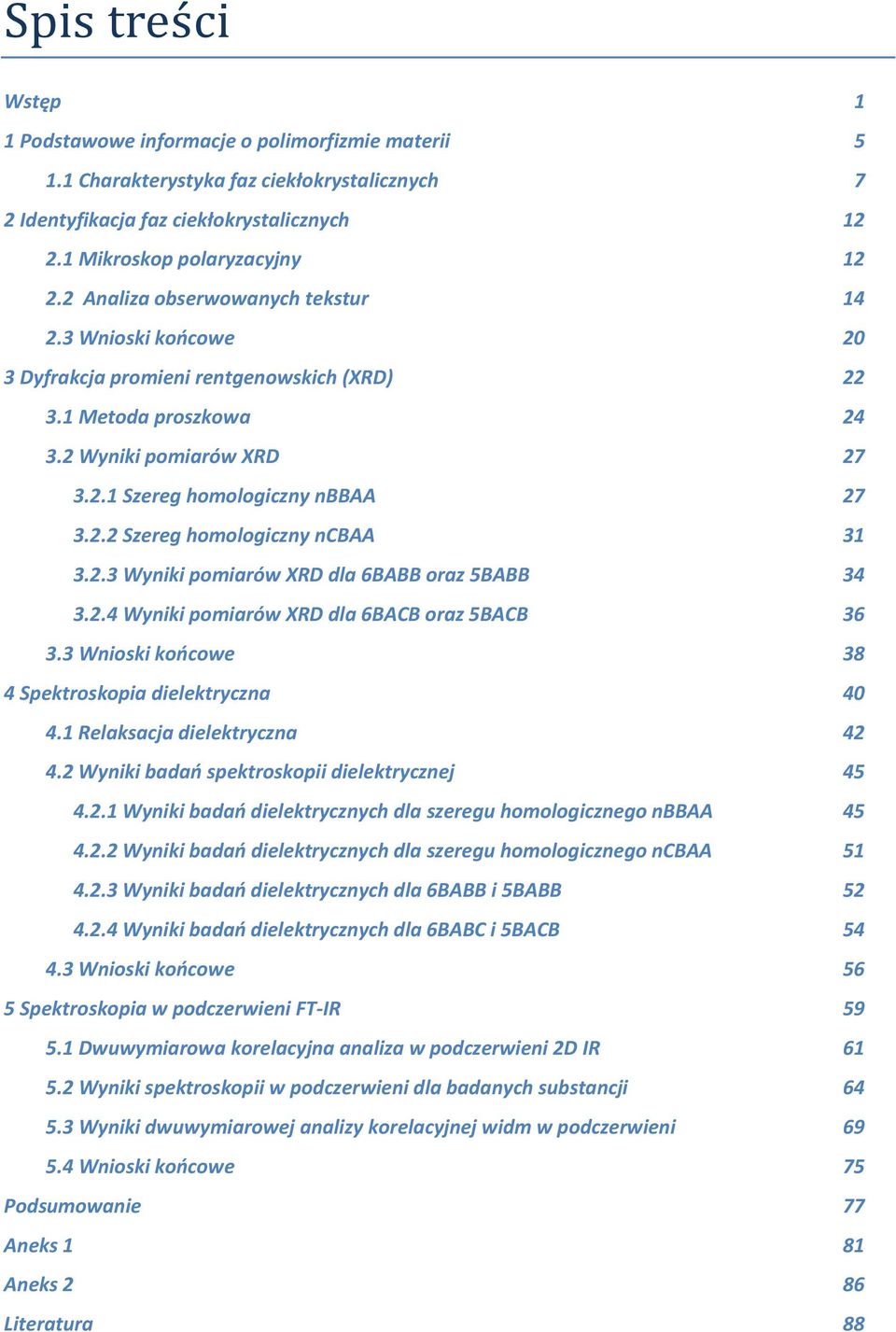 Spis treści

Wstęp 1
1 Podstawowe informacje o polimorfizmie materii 5
1.1 Charakterystyka faz ciekłokrystalicznych 7
2 Identyfikacja faz ciekłokrystalicznych 12
2.1 Mikroskop polaryzacyjny 12
2.2 Analiza obserwowanych tekstur 14
2.3 Wnioski końcowe 20
3 Dyfrakcja promieni rentgenowskich (XRD) 22
3.1 Metoda proszkowa 24
3.2 Wyniki pomiarów XRD 27
3.2.1 Szereg homologiczny nBBAA 27
3.2.2 Szereg homologiczny nCBAA 31
3.2.3 Wyniki pomiarów XRD dla 6BABB oraz 5BABB 34
3.2.4 Wyniki pomiarów XRD dla 6BACB oraz 5BACB 36
3.3 Wnioski końcowe 38
4 Spektroskopia dielektryczna 40
4.1 Relaksacja dielektryczna 42
4.2 Wyniki badań spektroskopii dielektrycznej 45
4.2.1 Wyniki badań dielektrycznych dla szeregu homologicznego nBBAA 45
4.2.2 Wyniki badań dielektrycznych dla szeregu homologicznego nCBAA 51
4.2.3 Wyniki badań dielektrycznych dla 6BABB i 5BABB 52
4.2.4 Wyniki badań dielektrycznych dla 6BABC i 5BACB 54
4.3 Wnioski końcowe 56
5 Spektroskopia w podczerwieni FT-IR 59
5.1 Dwuwymiarowa korelacyjna analiza w podczerwieni 2D IR 61
5.2 Wyniki spektroskopii w podczerwieni dla badanych substancji 64
5.3 Wyniki dwuwymiarowej analizy korelacyjnej widm w podczerwieni 69
5.4 Wnioski końcowe 75
Podsumowanie 77
Aneks 1 81
Aneks 2 86
Literatura 88